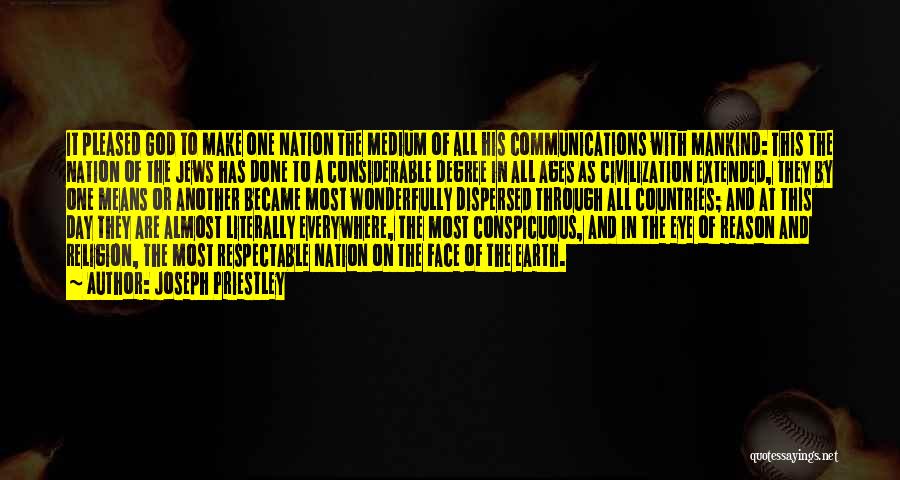 IT PLEASED GOD TO MAKE ONE NATION THE MEDIUM OF ALL HIS COMMUNICATIONS WITH MANKIND: THIS THE NATION OF THE JEWS HAS DONE TO A CONSIDERABLE DEGREE IN ALL AGES AS CIVILIZATION EXTENDED, THEY BY ONE MEANS OR ANOTHER BECAME MOST WONDERFULLY DISPERSED THROUGH ALL COUNTRIES; AND AT THIS DAY THEY ARE ALMOST LITERALLY EVERYWHERE, THE MOST CONSPICUOUS, AND IN THE EYE OF REASON AND RELIGION, THE MOST RESPECTABLE NATION ON THE FACE OF THE EARTH.
~ AUTHOR: JOSEPH PRIESTLEY

quotessayings.net